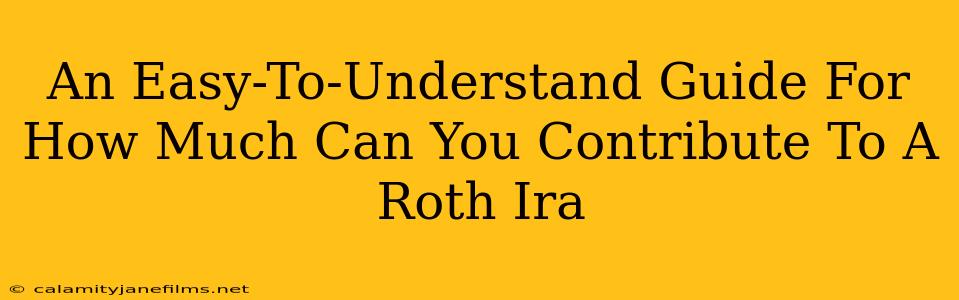 An Easy-To-Understand Guide For How Much Can You Contribute To A Roth Ira

© calamityjanefilms.net